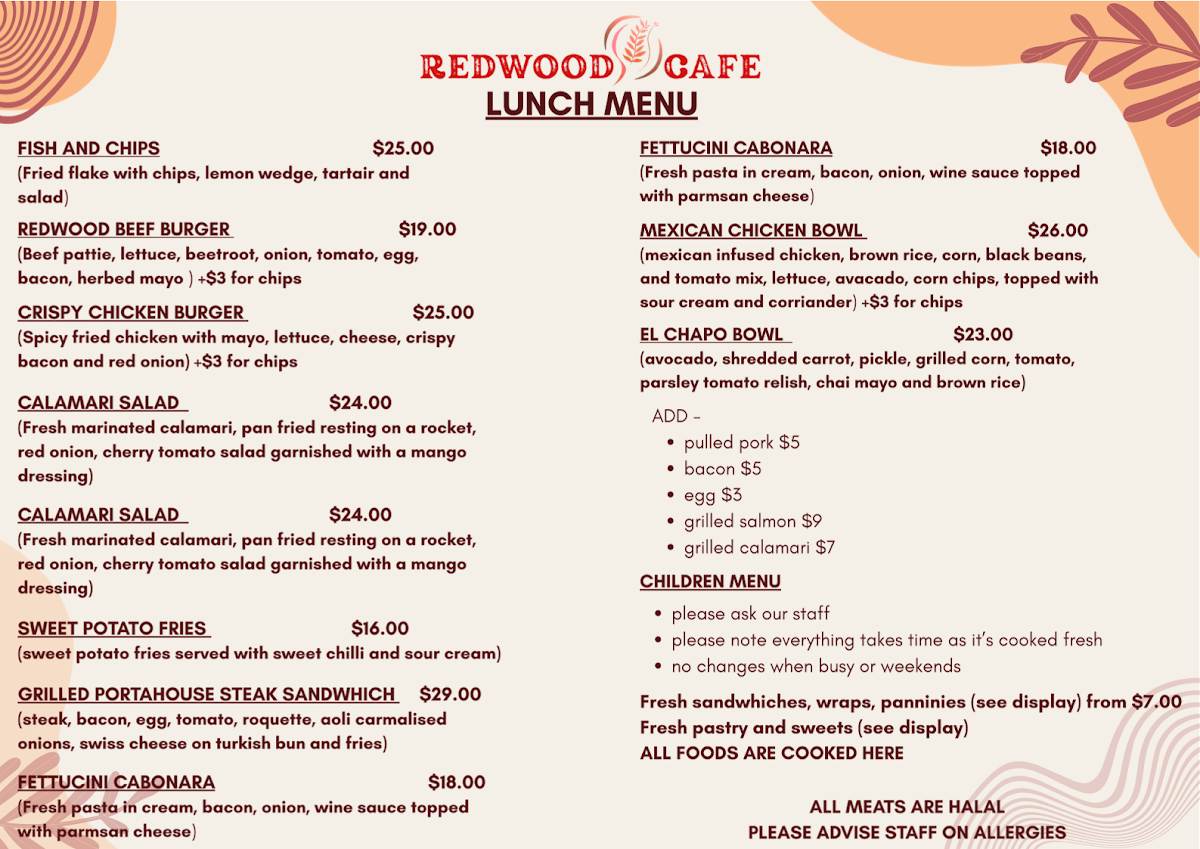 REDWOOD CAFE
LUNCH MENU

FISH AND CHIPS $25.00
(Fried flake with chips, lemon wedge, tartair and salad)

REDWOOD BEEF BURGER $19.00
(Beef pattie, lettuce, beetroot, onion, tomato, egg, bacon, herbed mayo ) +$3 for chips

CRISPY CHICKEN BURGER $25.00
(Spicy fried chicken with mayo, lettuce, cheese, crispy bacon and red onion) +$3 for chips

CALAMARI SALAD $24.00
(Fresh marinated calamari, pan fried resting on a rocket, red onion, cherry tomato salad garnished with a mango dressing)

CALAMARI SALAD $24.00
(Fresh marinated calamari, pan fried resting on a rocket, red onion, cherry tomato salad garnished with a mango dressing)

SWEET POTATO FRIES $16.00
(sweet potato fries served with sweet chilli and sour cream)

GRILLED PORTAHOUSE STEAK SANDWHICH $29.00
(steak, bacon, egg, tomato, roquette, aoli carmalised onions, swiss cheese on turkish bun and fries)

FETTUCINI CABONARA $18.00
(Fresh pasta in cream, bacon, onion, wine sauce topped with parmsan cheese)

FETTUCINI CABONARA $18.00
(Fresh pasta in cream, bacon, onion, wine sauce topped with parmsan cheese)

MEXICAN CHICKEN BOWL $26.00
(mexican infused chicken, brown rice, corn, black beans, and tomato mix, lettuce, avacado, corn chips, topped with sour cream and corriander) +$3 for chips

EL CHAPO BOWL $23.00
(avocado, shredded carrot, pickle, grilled corn, tomato, parsley tomato relish, chai mayo and brown rice)

ADD -
• pulled pork $5
• bacon $5
• egg $3
• grilled salmon $9
• grilled calamari $7

CHILDREN MENU
• please ask our staff
• please note everything takes time as it's cooked fresh
• no changes when busy or weekends

Fresh sandwhiches, wraps, panninies (see display) from $7.00
Fresh pastry and sweets (see display)
ALL FOODS ARE COOKED HERE

ALL MEATS ARE HALAL
PLEASE ADVISE STAFF ON ALLERGIES